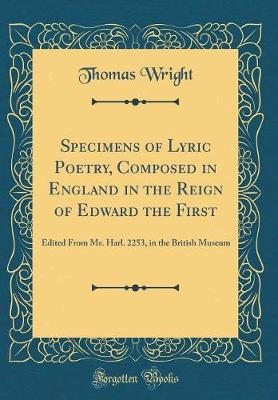 Thomas Wright

Specimens of Lyric Poetry, Composed in England in the Reign of Edward the First

Edited From Ms. Harl. 2253, in the British Museum

Forgotten Books